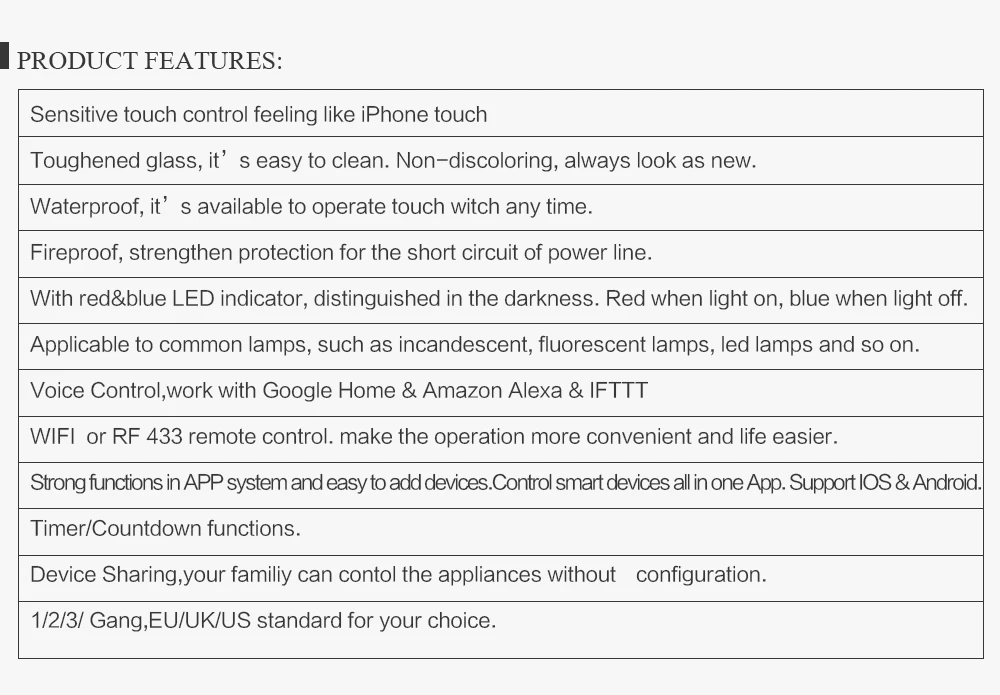 PRODUCT FEATURES:

| Sensitive touch control feeling like iPhone touch |
|---|
| Toughened glass, it’s easy to clean. Non-discoloring, always look as new. |
| Waterproof, it’s available to operate touch witch any time. |
| Fireproof, strengthen protection for the short circuit of power line. |
| With red&blue LED indicator, distinguished in the darkness. Red when light on, blue when light off. |
| Applicable to common lamps, such as incandescent, fluorescent lamps, led lamps and so on. |
| Voice Control,work with Google Home & Amazon Alexa & IFTTT |
| WIFI or RF 433 remote control. make the operation more convenient and life easier. |
| Strong functions in APP system and easy to add devices.Control smart devices all in one App. Support IOS & Android. |
| Timer/Countdown functions. |
| Device Sharing,your familiy can contol the appliances without configuration. |
| 1/2/3/ Gang,EU/UK/US standard for your choice. |